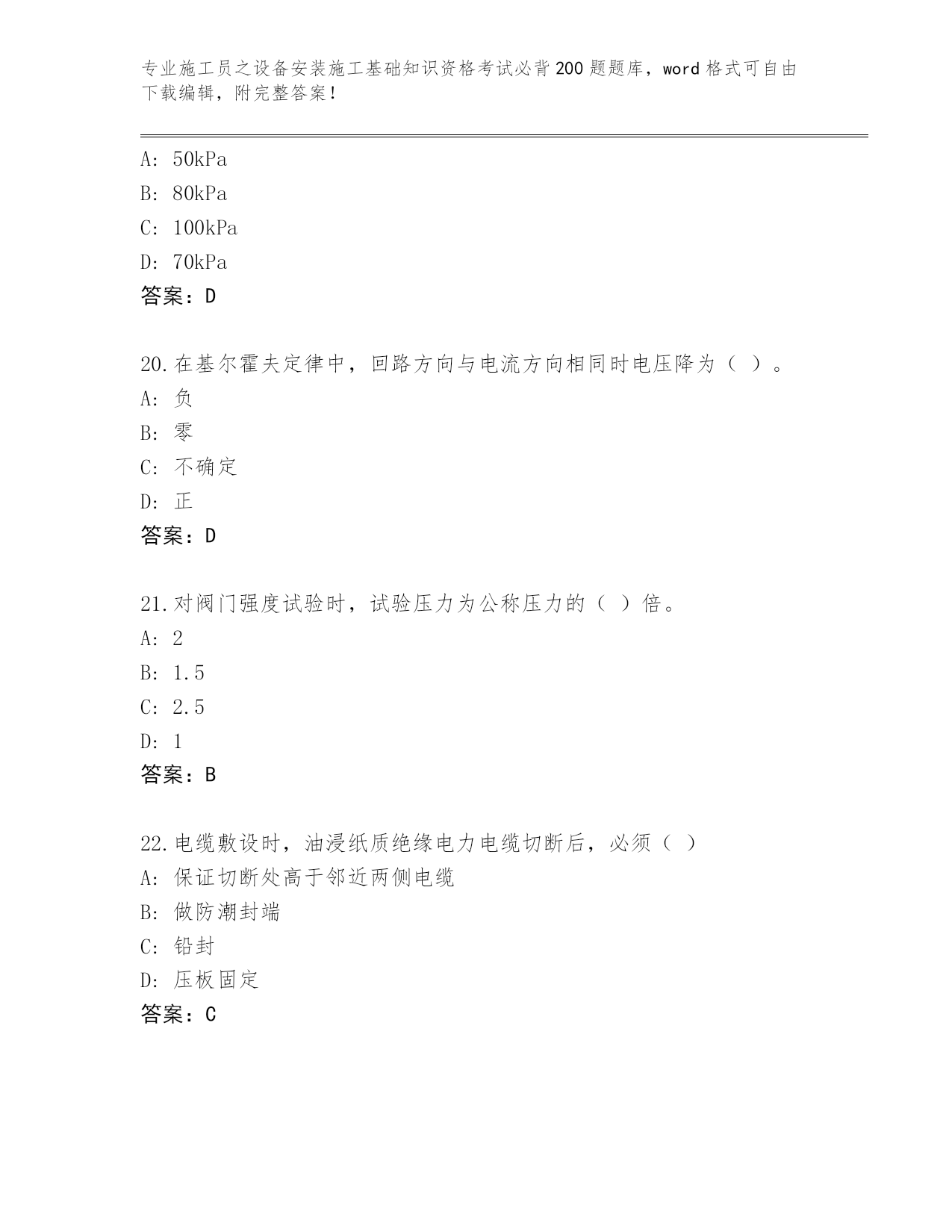 专业施工员之设备安装施工基础知识资格考试必背200题题库，word格式可自由下载编辑，附完整答案！

A: 50kPa
B: 80kPa
C: 100kPa
D: 70kPa
答案：D

20.在基尔霍夫定律中，回路方向与电流方向相同时电压降为（ ）。
A: 负
B: 零
C: 不确定
D: 正
答案：D

21.对阀门强度试验时，试验压力为公称压力的（ ）倍。
A: 2
B: 1.5
C: 2.5
D: 1
答案：B

22.电缆敷设时，油浸纸质绝缘电力电缆切断后，必须（ ）
A: 保证切断处高于邻近两侧电缆
B: 做防潮封端
C: 铅封
D: 压板固定
答案：C